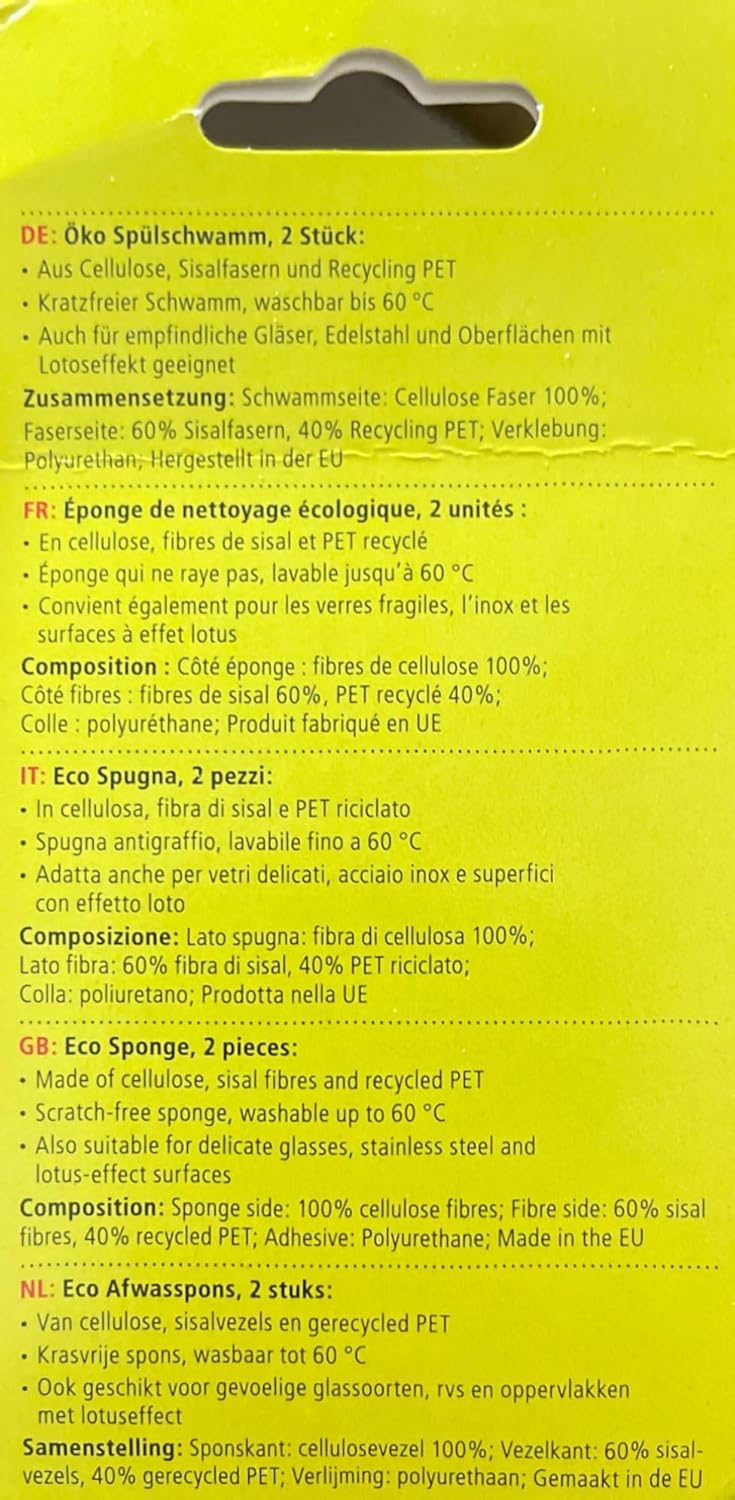 DE: Öko Spülschwamm, 2 Stück:
• Aus Cellulose, Sisalfasern und Recycling PET
• Kratzfreier Schwamm, waschbar bis 60 °C
• Auch für empfindliche Gläser, Edelstahl und Oberflächen mit Lotoseffekt geeignet
Zusammensetzung: Schwammseite: Cellulose Faser 100%; Faserseite: 60% Sisalfasern, 40% Recycling PET; Verklebung: Polyurethan; Hergestellt in der EU

FR: Éponge de nettoyage écologique, 2 unités :
• En cellulose, fibres de sisal et PET recyclé
• Éponge qui ne raye pas, lavable jusqu'à 60 °C
• Convient également pour les verres fragiles, l'inox et les surfaces à effet lotus
Composition : Côté éponge : fibres de cellulose 100%; Côté fibres : fibres de sisal 60%, PET recyclé 40%; Colle : polyuréthane; Produit fabriqué en UE

IT: Eco Spugna, 2 pezzi:
• In cellulosa, fibra di sisal e PET riciclato
• Spugna antigraffio, lavabile fino a 60 °C
• Adatta anche per vetri delicati, acciaio inox e superfici con effetto loto
Composizione: Lato spugna: fibra di cellulosa 100%; Lato fibra: 60% fibra di sisal, 40% PET riciclato; Colla: poliuretano; Prodotta nella UE

GB: Eco Sponge, 2 pieces:
• Made of cellulose, sisal fibres and recycled PET
• Scratch-free sponge, washable up to 60 °C
• Also suitable for delicate glasses, stainless steel and lotus-effect surfaces
Composition: Sponge side: 100% cellulose fibres; Fibre side: 60% sisal fibres, 40% recycled PET; Adhesive: Polyurethane; Made in the EU

NL: Eco Afwasspons, 2 stuks:
• Van cellulose, sisalvezels en gerecycled PET
• Krasvrije spons, wasbaar tot 60 °C
• Ook geschikt voor gevoelige glassoorten, rvs en oppervlakken met lotuseffect
Samenstelling: Sponskant: cellulosevezel 100%; Vezelkant: 60% sisalvezels, 40% gerecycled PET; Verlijming: polyurethaan; Gemaakt in de EU